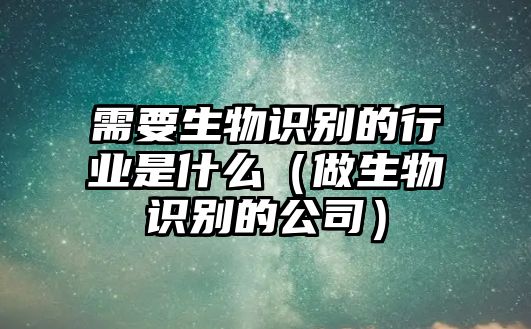 需要生物识别的行业是什么（做生物识别的公司）